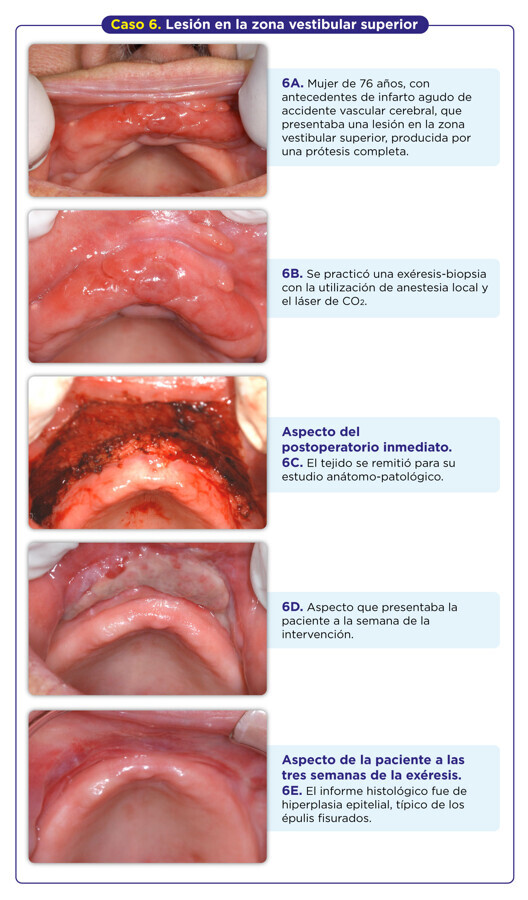 Caso 6. Lesión en la zona vestibular superior

6A. Mujer de 76 años, con antecedentes de infarto agudo de accidente vascular cerebral, que presentaba una lesión en la zona vestibular superior, producida por una prótesis completa.

6B. Se practicó una exéresis-biopsia con la utilización de anestesia local y el láser de $CO_2$.

Aspecto del postoperatorio inmediato.
6C. El tejido se remitió para su estudio anátomo-patológico.

6D. Aspecto que presentaba la paciente a la semana de la intervención.

Aspecto de la paciente a las tres semanas de la exéresis.
6E. El informe histológico fue de hiperplasia epitelial, típico de los épulis fisurados.